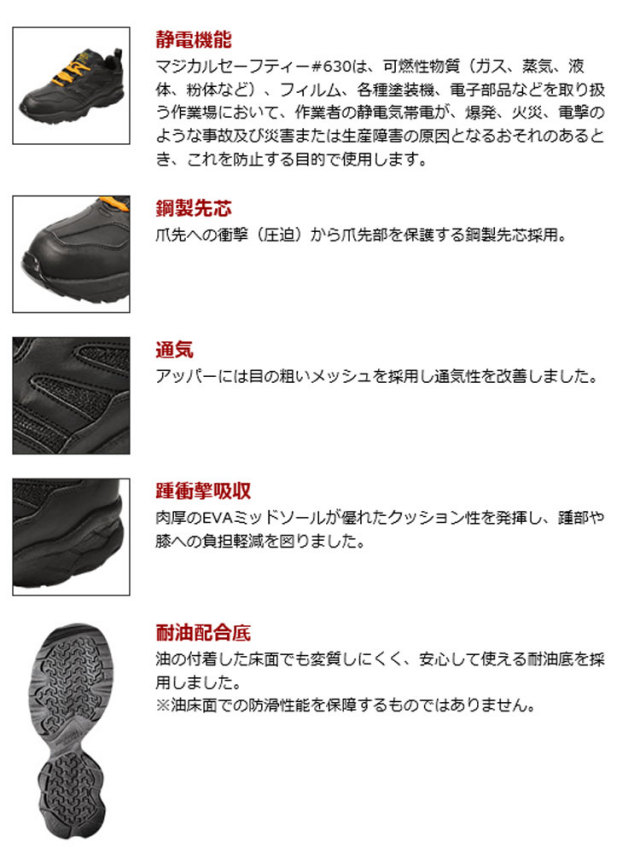 静電機能

マジカルセーフティー#630は、可燃性物質（ガス、蒸気、液体、粉体など）、フィルム、各種塗装機、電子部品などを取り扱う作業場において、作業者の静電気帯電が、爆発、火災、電撃のような事故及び災害または生産障害の原因となるおそれのあるとき、これを防止する目的で使用します。

鋼製先芯

爪先への衝撃（圧迫）から爪先部を保護する鋼製先芯採用。

通気

アッパーには目の粗いメッシュを採用し通気性を改善しました。

踵衝撃吸収

肉厚のEVAミッドソールが優れたクッション性を発揮し、踵部や膝への負担軽減を図りました。

耐油配合底

油の付着した床面でも変質しにくく、安心して使える耐油底を採用しました。
※油床面での防滑性能を保障するものではありません。